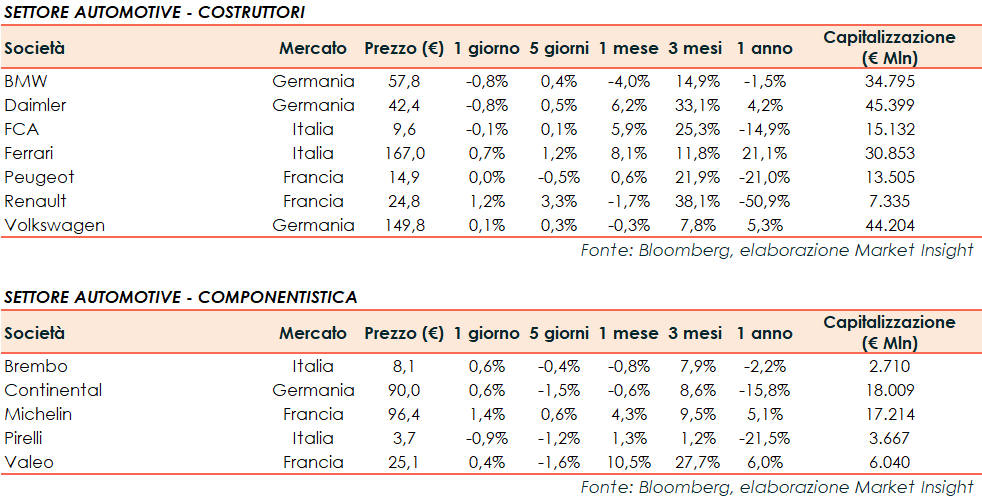 SETTORE AUTOMOTIVE - COSTRUTTORI

| Società | Mercato | Prezzo (€) | 1 giorno | 5 giorni | 1 mese | 3 mesi | 1 anno | Capitalizzazione (€ Mln) |
|---|---|---|---|---|---|---|---|---|
| BMW | Germania | 57,8 | -0,8% | 0,4% | -4,0% | 14,9% | -1,5% | 34.795 |
| Daimler | Germania | 42,4 | -0,8% | 0,5% | 6,2% | 33,1% | 4,2% | 45.399 |
| FCA | Italia | 9,6 | -0,1% | 0,1% | 5,9% | 25,3% | -14,9% | 15.132 |
| Ferrari | Italia | 167,0 | 0,7% | 1,2% | 8,1% | 11,8% | 21,1% | 30.853 |
| Peugeot | Francia | 14,9 | 0,0% | -0,5% | 0,6% | 21,9% | -21,0% | 13.505 |
| Renault | Francia | 24,8 | 1,2% | 3,3% | -1,7% | 38,1% | -50,9% | 7.335 |
| Volkswagen | Germania | 149,8 | 0,1% | 0,3% | -0,3% | 7,8% | 5,3% | 44.204 |

Fonte: Bloomberg, elaborazione Market Insight

SETTORE AUTOMOTIVE - COMPONENTISTICA

| Società | Mercato | Prezzo (€) | 1 giorno | 5 giorni | 1 mese | 3 mesi | 1 anno | Capitalizzazione (€ Mln) |
|---|---|---|---|---|---|---|---|---|
| Brembo | Italia | 8,1 | 0,6% | -0,4% | -0,8% | 7,9% | -2,2% | 2.710 |
| Continental | Germania | 90,0 | 0,6% | -1,5% | -0,6% | 8,6% | -15,8% | 18.009 |
| Michelin | Francia | 96,4 | 1,4% | 0,6% | 4,3% | 9,5% | 5,1% | 17.214 |
| Pirelli | Italia | 3,7 | -0,9% | -1,2% | 1,3% | 1,2% | -21,5% | 3.667 |
| Valeo | Francia | 25,1 | 0,4% | -1,6% | 10,5% | 27,7% | 6,0% | 6.040 |

Fonte: Bloomberg, elaborazione Market Insight